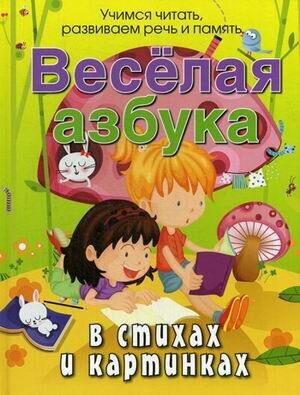 Учимся читать, развиваем речь и память

Весёлая азбука

в стихах и картинках